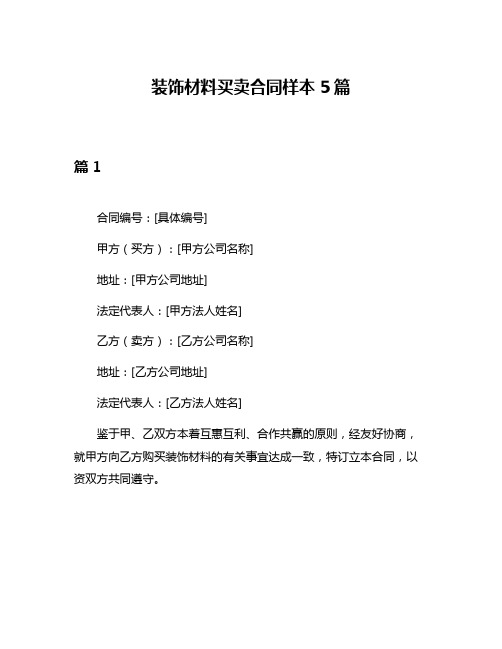 装饰材料买卖合同样本 5 篇

篇 1

合同编号：[具体编号]

甲方（买方）：[甲方公司名称]

地址：[甲方公司地址]

法定代表人：[甲方法人姓名]

乙方（卖方）：[乙方公司名称]

地址：[乙方公司地址]

法定代表人：[乙方法人姓名]

鉴于甲、乙双方本着互惠互利、合作共赢的原则，经友好协商，就甲方向乙方购买装饰材料的有关事宜达成一致，特订立本合同，以资双方共同遵守。